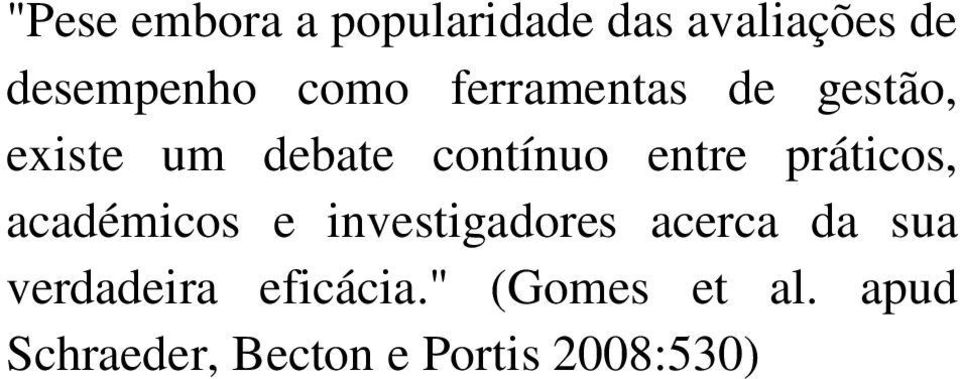 "Pese embora a popularidade das avaliações de desempenho como ferramentas de gestão, existe um debate contínuo entre práticos, académicos e investigadores acerca da sua verdadeira eficácia." (Gomes et al. apud Schraeder, Becton e Portis 2008:530)